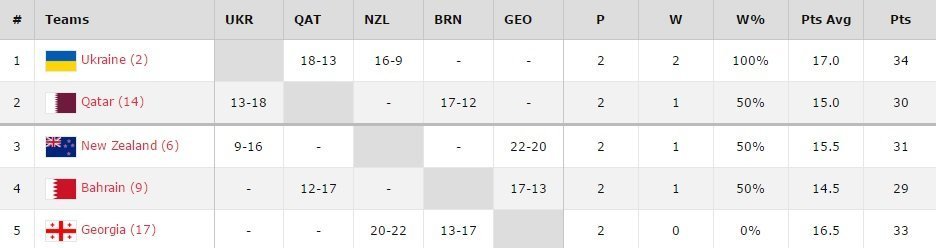 | # | Teams | UKR | QAT | NZL | BRN | GEO | P | W | W% | Pts Avg | Pts |
|---|---|---|---|---|---|---|---|---|---|---|---|
| 1 | Ukraine (2) | | 18-13 | 16-9 | - | - | 2 | 2 | 100% | 17.0 | 34 |
| 2 | Qatar (14) | 13-18 | | - | 17-12 | - | 2 | 1 | 50% | 15.0 | 30 |
| 3 | New Zealand (6) | 9-16 | - | | - | 22-20 | 2 | 1 | 50% | 15.5 | 31 |
| 4 | Bahrain (9) | - | 12-17 | - | | 17-13 | 2 | 1 | 50% | 14.5 | 29 |
| 5 | Georgia (17) | - | - | 20-22 | 13-17 | | 2 | 0 | 0% | 16.5 | 33 |